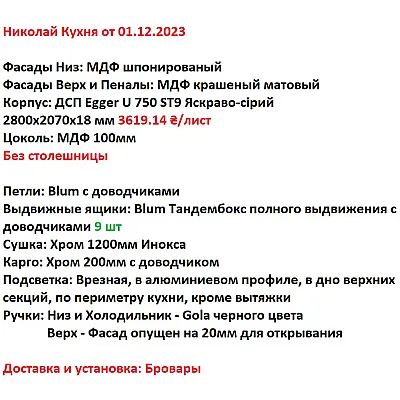 Николай Кухня от 01.12.2023

Фасады Низ: МДФ шпонированый
Фасады Верх и Пеналы: МДФ крашеный матовый
Корпус: ДСП Egger U 750 ST9 Яскраво-сірий
2800х2070х18 мм 3619.14 ₴/лист
Цоколь: МДФ 100мм
Без столешницы

Петли: Blum с доводчиками
Выдвижные ящики: Blum Тандембокс полного выдвижения с доводчиками 9 шт
Сушка: Хром 1200мм Инокса
Карго: Хром 200мм с доводчиком
Подсветка: Врезная, в алюминиевом профиле, в дно верхних секций, по периметру кухни, кроме вытяжки
Ручки: Низ и Холодильник - Gola черного цвета
Верх - Фасад опущен на 20мм для открывания

Доставка и установка: Бровары